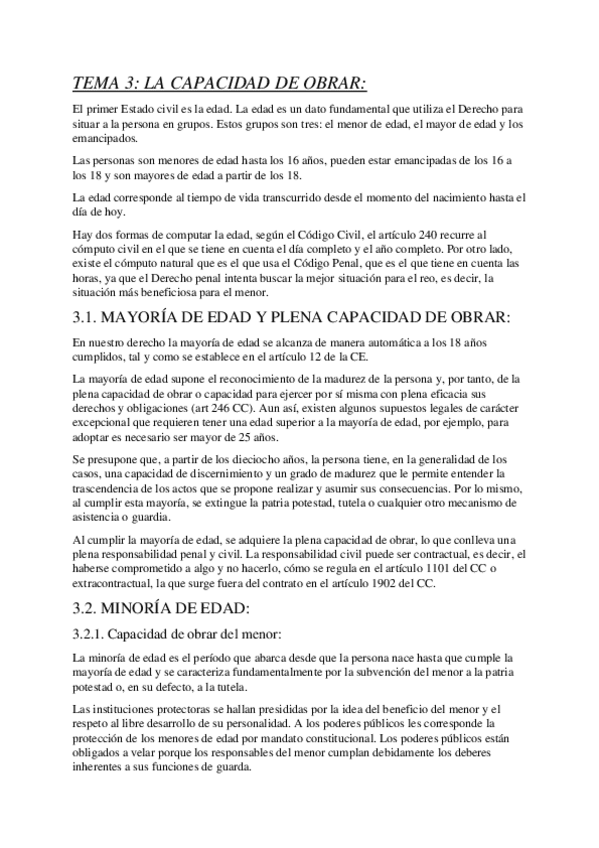 TEMA 3: LA CAPACIDAD DE OBRAR:

El primer Estado civil es la edad. La edad es un dato fundamental que utiliza el Derecho para situar a la persona en grupos. Estos grupos son tres: el menor de edad, el mayor de edad y los emancipados.

Las personas son menores de edad hasta los 16 años, pueden estar emancipadas de los 16 a los 18 y son mayores de edad a partir de los 18.

La edad corresponde al tiempo de vida transcurrido desde el momento del nacimiento hasta el día de hoy.

Hay dos formas de computar la edad, según el Código Civil, el artículo 240 recurre al cómputo civil en el que se tiene en cuenta el día completo y el año completo. Por otro lado, existe el cómputo natural que es el que usa el Código Penal, que es el que tiene en cuenta las horas, ya que el Derecho penal intenta buscar la mejor situación para el reo, es decir, la situación más beneficiosa para el menor.

3.1. MAYORÍA DE EDAD Y PLENA CAPACIDAD DE OBRAR:

En nuestro derecho la mayoría de edad se alcanza de manera automática a los 18 años cumplidos, tal y como se establece en el artículo 12 de la CE.

La mayoría de edad supone el reconocimiento de la madurez de la persona y, por tanto, de la plena capacidad de obrar o capacidad para ejercer por sí misma con plena eficacia sus derechos y obligaciones (art 246 CC). Aun así, existen algunos supuestos legales de carácter excepcional que requieren tener una edad superior a la mayoría de edad, por ejemplo, para adoptar es necesario ser mayor de 25 años.

Se presupone que, a partir de los dieciocho años, la persona tiene, en la generalidad de los casos, una capacidad de discernimiento y un grado de madurez que le permite entender la trascendencia de los actos que se propone realizar y asumir sus consecuencias. Por lo mismo, al cumplir esta mayoría, se extingue la patria potestad, tutela o cualquier otro mecanismo de asistencia o guardia.

Al cumplir la mayoría de edad, se adquiere la plena capacidad de obrar, lo que conlleva una plena responsabilidad penal y civil. La responsabilidad civil puede ser contractual, es decir, el haberse comprometido a algo y no hacerlo, cómo se regula en el artículo 1101 del CC o extracontractual, la que surge fuera del contrato en el artículo 1902 del CC.

3.2. MINORÍA DE EDAD:

3.2.1. Capacidad de obrar del menor:

La minoría de edad es el período que abarca desde que la persona nace hasta que cumple la mayoría de edad y se caracteriza fundamentalmente por la subvención del menor a la patria potestad o, en su defecto, a la tutela.

Las instituciones protectoras se hallan presididas por la idea del beneficio del menor y el respeto al libre desarrollo de su personalidad. A los poderes públicos les corresponde la protección de los menores de edad por mandato constitucional. Los poderes públicos están obligados a velar porque los responsables del menor cumplan debidamente los deberes inherentes a sus funciones de guarda.